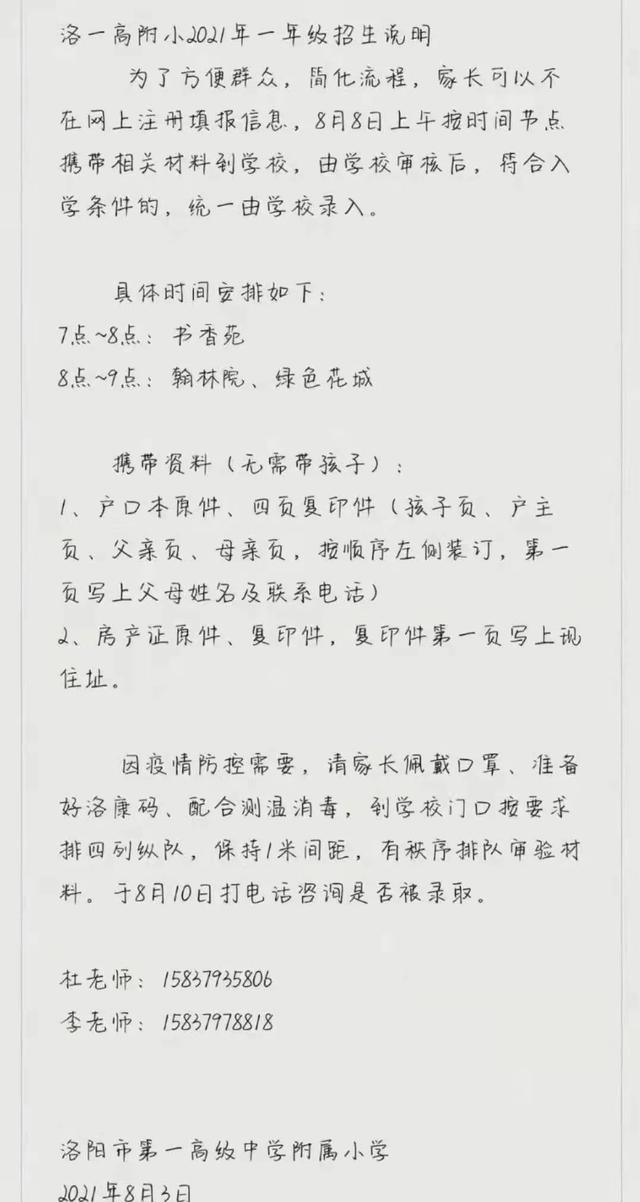 洛一高附小2021年一年级招生说明

为了方便群众，简化流程，家长可以不在网上注册填报信息，8月8日上午按时间节点携带相关材料到学校，由学校审核后，符合入学条件的，统一由学校录入。

具体时间安排如下：
7点~8点：书香苑
8点~9点：翰林院、绿色花城

携带资料（无需带孩子）：
1、户口本原件、四页复印件（孩子页、户主页、父亲页、母亲页，按顺序左侧装订，第一页写上父母姓名及联系电话）
2、房产证原件、复印件，复印件第一页写上现住址。

因疫情防控需要，请家长佩戴口罩、准备好洛康码、配合测温消毒，到学校门口按要求排四列纵队，保持1米间距，有秩序排队审验材料。于8月10日打电话咨询是否被录取。

杜老师：15837935806
李老师：15837978818

洛阳市第一高级中学附属小学
2021年8月3日